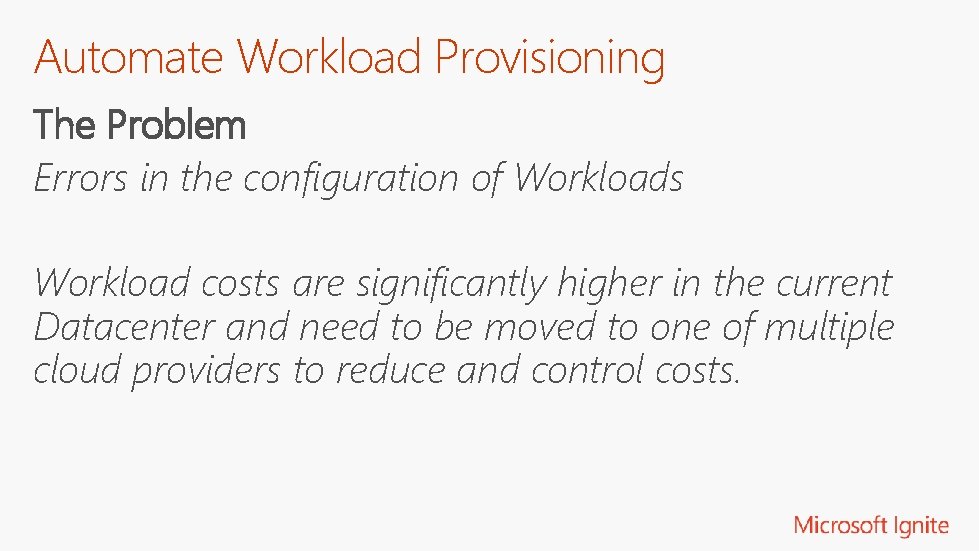 Automate Workload Provisioning

The Problem

Errors in the configuration of Workloads

Workload costs are significantly higher in the current Datacenter and need to be moved to one of multiple cloud providers to reduce and control costs.

Microsoft Ignite